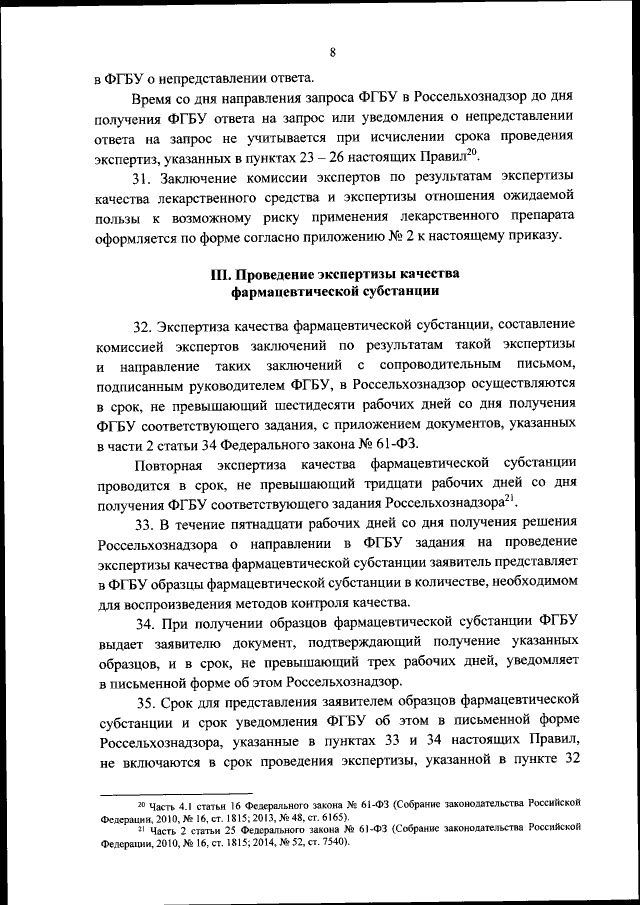 8

в ФГБУ о непредставлении ответа.

Время со дня направления запроса ФГБУ в Россельхознадзор до дня получения ФГБУ ответа на запрос или уведомления о непредставлении ответа на запрос не учитывается при исчислении срока проведения экспертиз, указанных в пунктах 23 – 26 настоящих Правил$^{20}$.

31. Заключение комиссии экспертов по результатам экспертизы качества лекарственного средства и экспертизы отношения ожидаемой пользы к возможному риску применения лекарственного препарата оформляется по форме согласно приложению № 2 к настоящему приказу.

III. Проведение экспертизы качества фармацевтической субстанции

32. Экспертиза качества фармацевтической субстанции, составление комиссией экспертов заключений по результатам такой экспертизы и направление таких заключений с сопроводительным письмом, подписанным руководителем ФГБУ, в Россельхознадзор осуществляются в срок, не превышающий шестидесяти рабочих дней со дня получения ФГБУ соответствующего задания, с приложением документов, указанных в части 2 статьи 34 Федерального закона № 61-ФЗ.

Повторная экспертиза качества фармацевтической субстанции проводится в срок, не превышающий тридцати рабочих дней со дня получения ФГБУ соответствующего задания Россельхознадзора$^{21}$.

33. В течение пятнадцати рабочих дней со дня получения решения Россельхознадзора о направлении в ФГБУ задания на проведение экспертизы качества фармацевтической субстанции заявитель представляет в ФГБУ образцы фармацевтической субстанции в количестве, необходимом для воспроизведения методов контроля качества.

34. При получении образцов фармацевтической субстанции ФГБУ выдает заявителю документ, подтверждающий получение указанных образцов, и в срок, не превышающий трех рабочих дней, уведомляет в письменной форме об этом Россельхознадзор.

35. Срок для представления заявителем образцов фармацевтической субстанции и срок уведомления ФГБУ об этом в письменной форме Россельхознадзора, указанные в пунктах 33 и 34 настоящих Правил, не включаются в срок проведения экспертизы, указанной в пункте 32

$^{20}$ Часть 4.1 статьи 16 Федерального закона № 61-ФЗ (Собрание законодательства Российской Федерации, 2010, № 16, ст. 1815; 2013, № 48, ст. 6165).

$^{21}$ Часть 2 статьи 25 Федерального закона № 61-ФЗ (Собрание законодательства Российской Федерации, 2010, № 16, ст. 1815; 2014, № 52, ст. 7540).